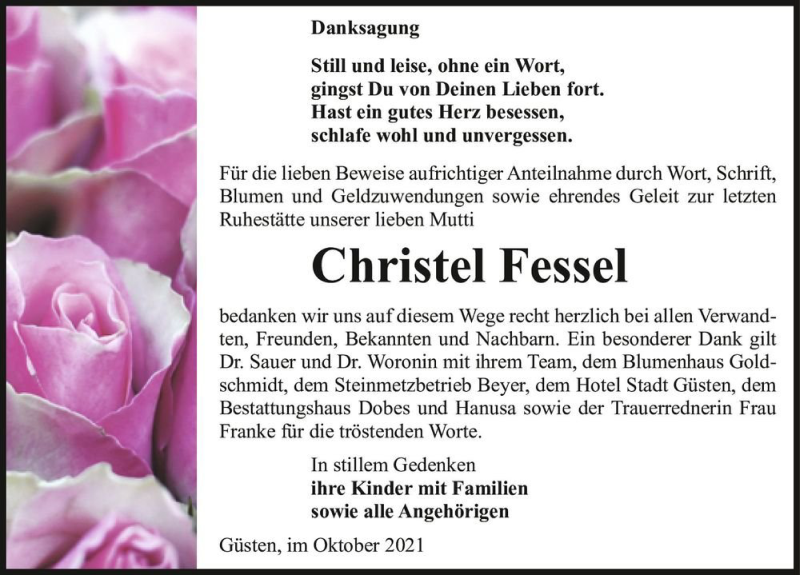 Danksagung

Still und leise, ohne ein Wort,
gingst Du von Deinen Lieben fort.
Hast ein gutes Herz besessen,
schlafe wohl und unvergessen.

Für die lieben Beweise aufrichtiger Anteilnahme durch Wort, Schrift, Blumen und Geldzuwendungen sowie ehrendes Geleit zur letzten Ruhestätte unserer lieben Mutti

Christel Fessel

bedanken wir uns auf diesem Wege recht herzlich bei allen Verwandten, Freunden, Bekannten und Nachbarn. Ein besonderer Dank gilt Dr. Sauer und Dr. Woronin mit ihrem Team, dem Blumenhaus Goldschmidt, dem Steinmetzbetrieb Beyer, dem Hotel Stadt Güsten, dem Bestattungshaus Dobes und Hanusa sowie der Trauerrednerin Frau Franke für die tröstenden Worte.

In stillem Gedenken
ihre Kinder mit Familien
sowie alle Angehörigen

Güsten, im Oktober 2021